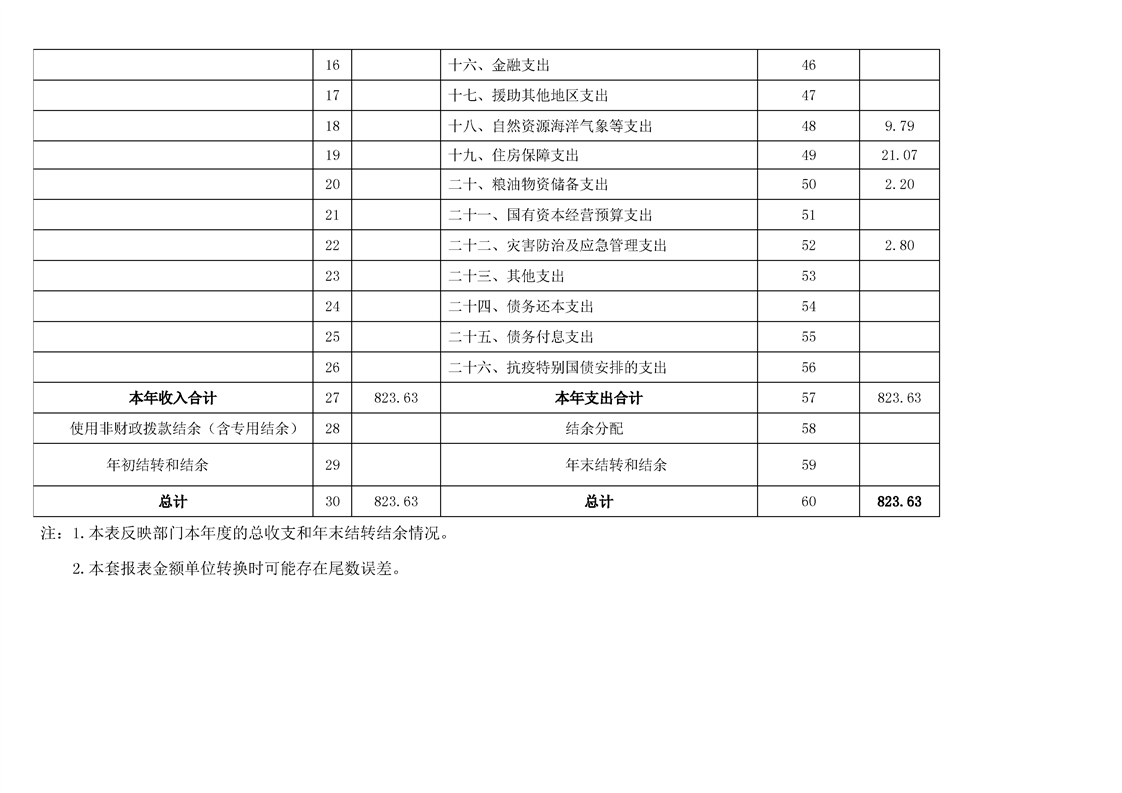 |  |  |  |  |  |  |
|---|---|---|---|---|---|
|  | 16 |  | 十六、金融支出 | 46 |  |
|  | 17 |  | 十七、援助其他地区支出 | 47 |  |
|  | 18 |  | 十八、自然资源海洋气象等支出 | 48 | 9.79 |
|  | 19 |  | 十九、住房保障支出 | 49 | 21.07 |
|  | 20 |  | 二十、粮油物资储备支出 | 50 | 2.20 |
|  | 21 |  | 二十一、国有资本经营预算支出 | 51 |  |
|  | 22 |  | 二十二、灾害防治及应急管理支出 | 52 | 2.80 |
|  | 23 |  | 二十三、其他支出 | 53 |  |
|  | 24 |  | 二十四、债务还本支出 | 54 |  |
|  | 25 |  | 二十五、债务付息支出 | 55 |  |
|  | 26 |  | 二十六、抗疫特别国债安排的支出 | 56 |  |
| 本年收入合计 | 27 | 823.63 | 本年支出合计 | 57 | 823.63 |
| 使用非财政拨款结余（含专用结余） | 28 |  | 结余分配 | 58 |  |
| 年初结转和结余 | 29 |  | 年末结转和结余 | 59 |  |
| 总计 | 30 | 823.63 | 总计 | 60 | 823.63 |

注：1.本表反映部门本年度的总收支和年末结转结余情况。

2.本套报表金额单位转换时可能存在尾数误差。